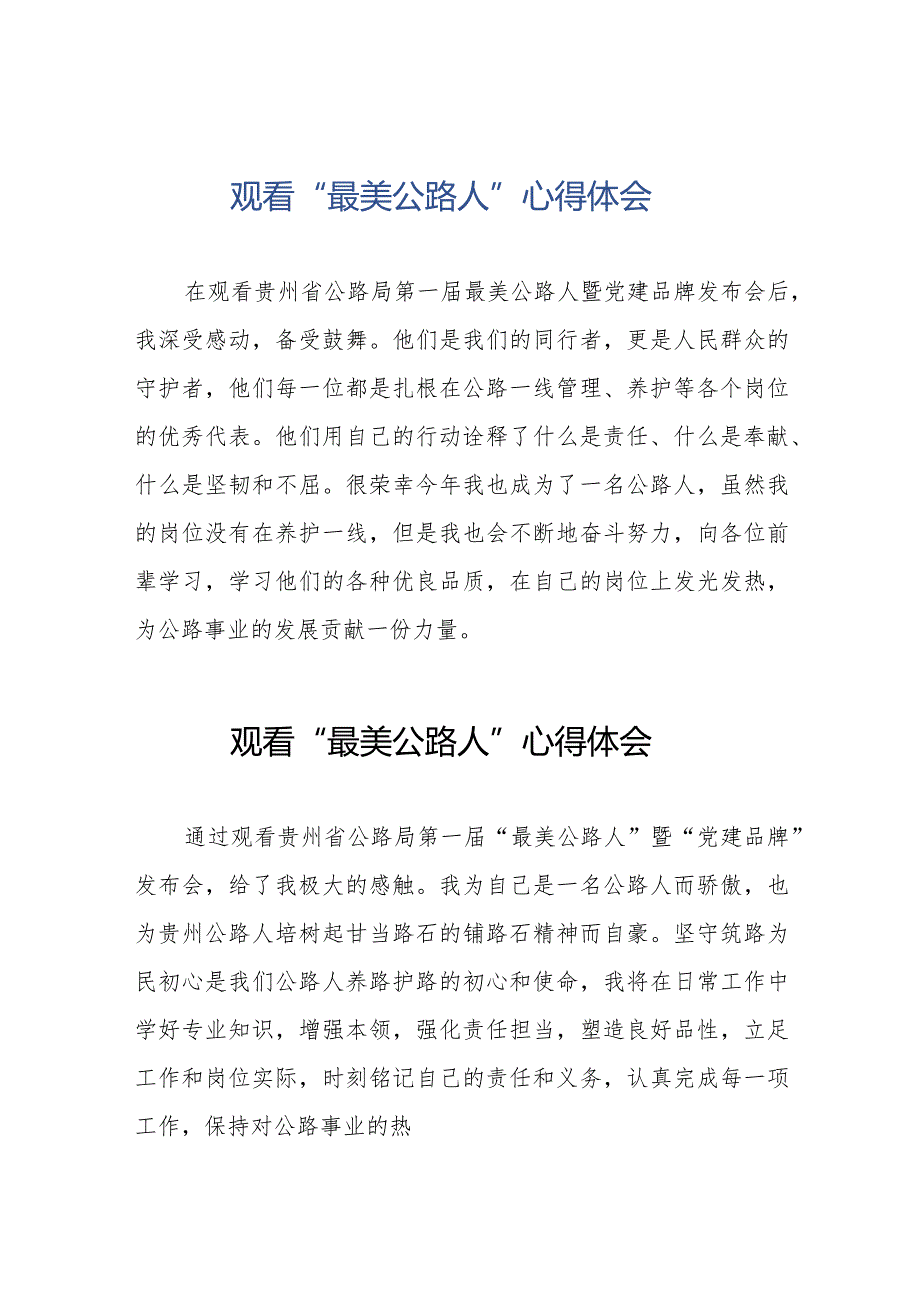 观看“最美公路人”心得体会

在观看贵州省公路局第一届最美公路人暨党建品牌发布会后，我深受感动，备受鼓舞。他们是我们的同行者，更是人民群众的守护者，他们每一位都是扎根在公路一线管理、养护等各个岗位的优秀代表。他们用自己的行动诠释了什么是责任、什么是奉献、什么是坚韧和不屈。很荣幸今年我也成为了一名公路人，虽然我的岗位没有在养护一线，但是我也会不断地奋斗努力，向各位前辈学习，学习他们的各种优良品质，在自己的岗位上发光发热，为公路事业的发展贡献一份力量。

观看“最美公路人”心得体会

通过观看贵州省公路局第一届“最美公路人”暨“党建品牌”发布会，给了我极大的感触。我为自己是一名公路人而骄傲，也为贵州公路人培树起甘当路石的铺路石精神而自豪。坚守筑路为民初心是我们公路人养路护路的初心和使命，我将在日常工作中学好专业知识，增强本领，强化责任担当，塑造良好品性，立足工作和岗位实际，时刻铭记自己的责任和义务，认真完成每一项工作，保持对公路事业的热